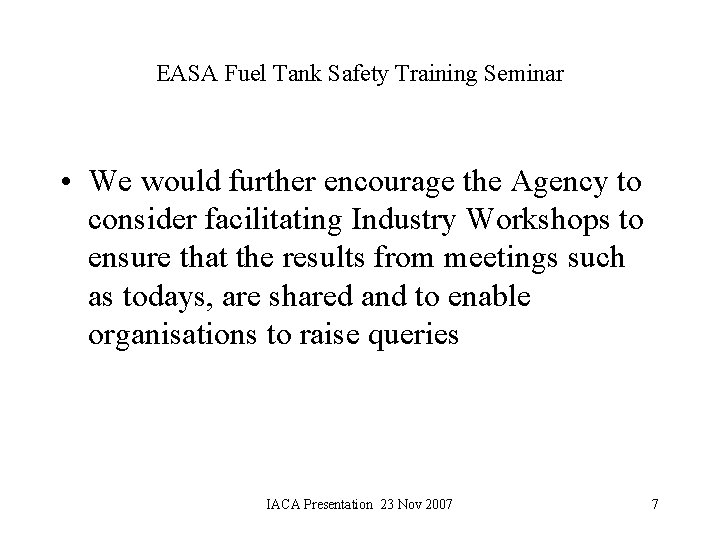 EASA Fuel Tank Safety Training Seminar

• We would further encourage the Agency to consider facilitating Industry Workshops to ensure that the results from meetings such as todays, are shared and to enable organisations to raise queries

IACA Presentation 23 Nov 2007

7